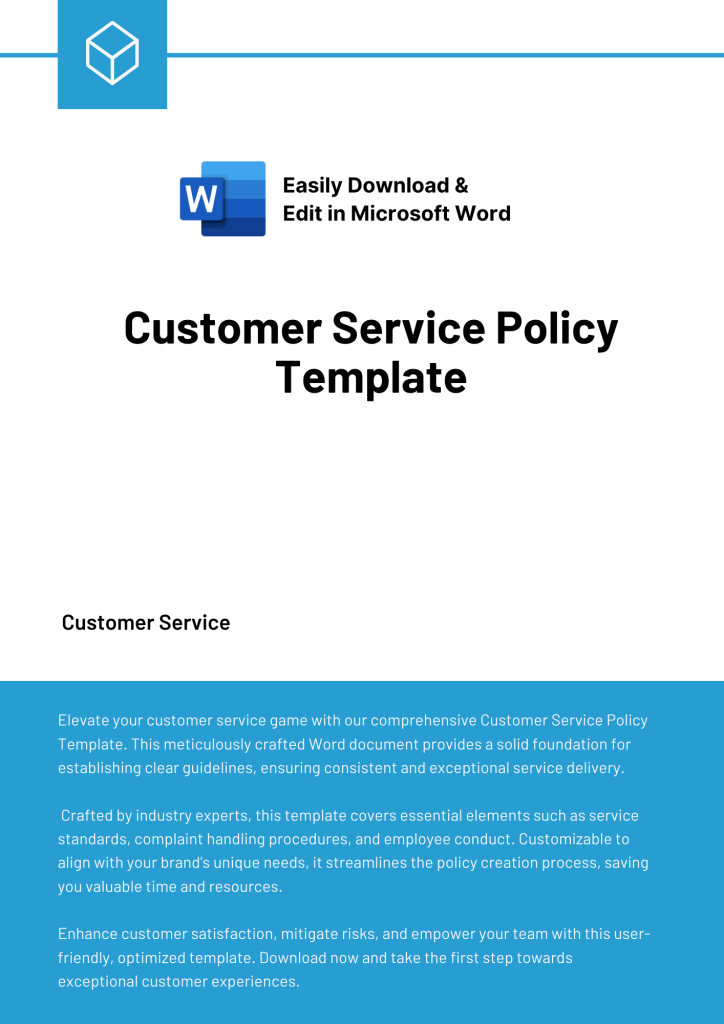 Easily Download &
Edit in Microsoft Word

Customer Service Policy Template

Customer Service

Elevate your customer service game with our comprehensive Customer Service Policy Template. This meticulously crafted Word document provides a solid foundation for establishing clear guidelines, ensuring consistent and exceptional service delivery.

Crafted by industry experts, this template covers essential elements such as service standards, complaint handling procedures, and employee conduct. Customizable to align with your brand's unique needs, it streamlines the policy creation process, saving you valuable time and resources.

Enhance customer satisfaction, mitigate risks, and empower your team with this user-friendly, optimized template. Download now and take the first step towards exceptional customer experiences.